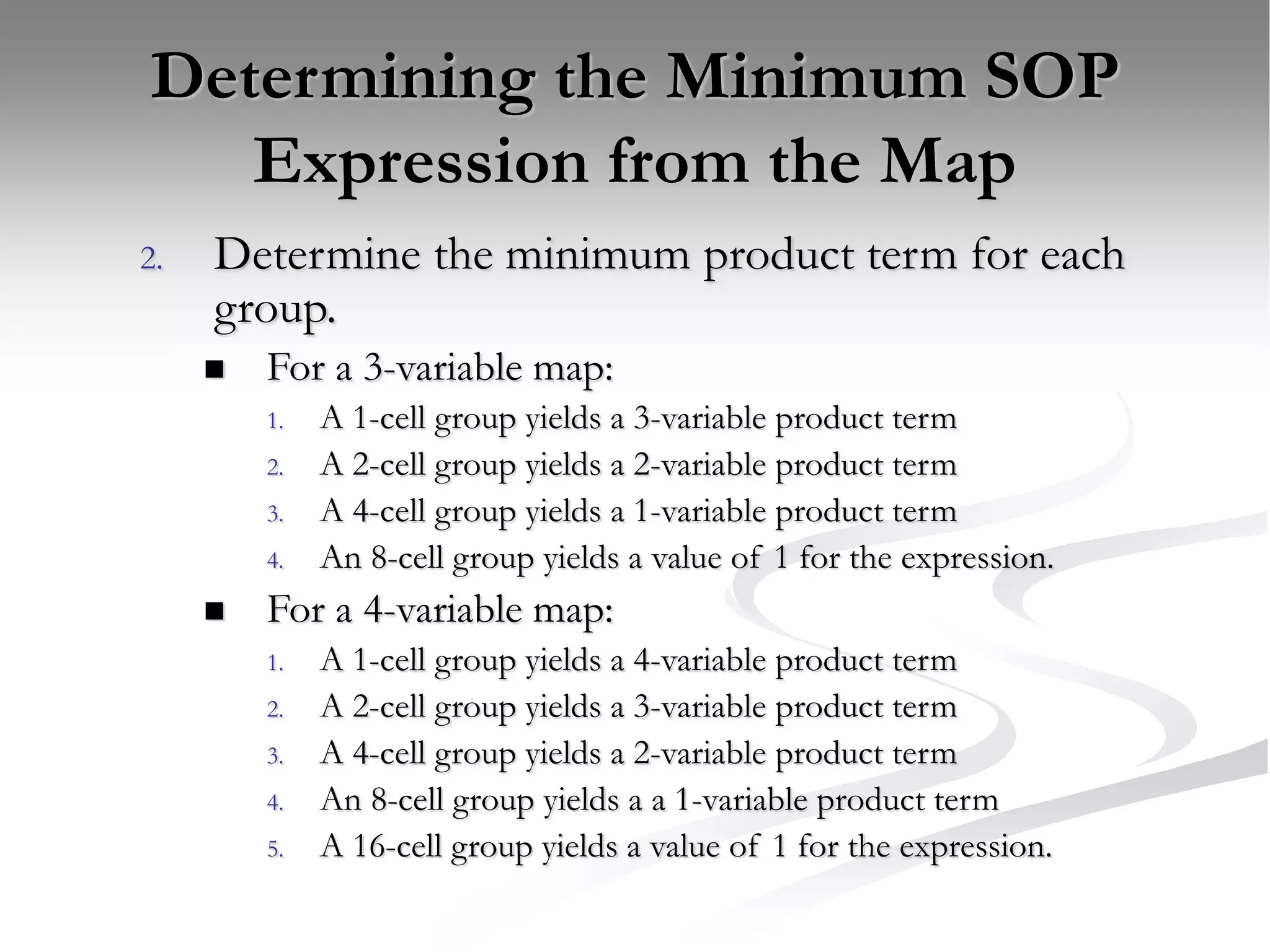 Determining the Minimum SOP Expression from the Map

2. Determine the minimum product term for each group.

■ For a 3-variable map:
1. A 1-cell group yields a 3-variable product term
2. A 2-cell group yields a 2-variable product term
3. A 4-cell group yields a 1-variable product term
4. An 8-cell group yields a value of 1 for the expression.

■ For a 4-variable map:
1. A 1-cell group yields a 4-variable product term
2. A 2-cell group yields a 3-variable product term
3. A 4-cell group yields a 2-variable product term
4. An 8-cell group yields a a 1-variable product term
5. A 16-cell group yields a value of 1 for the expression.